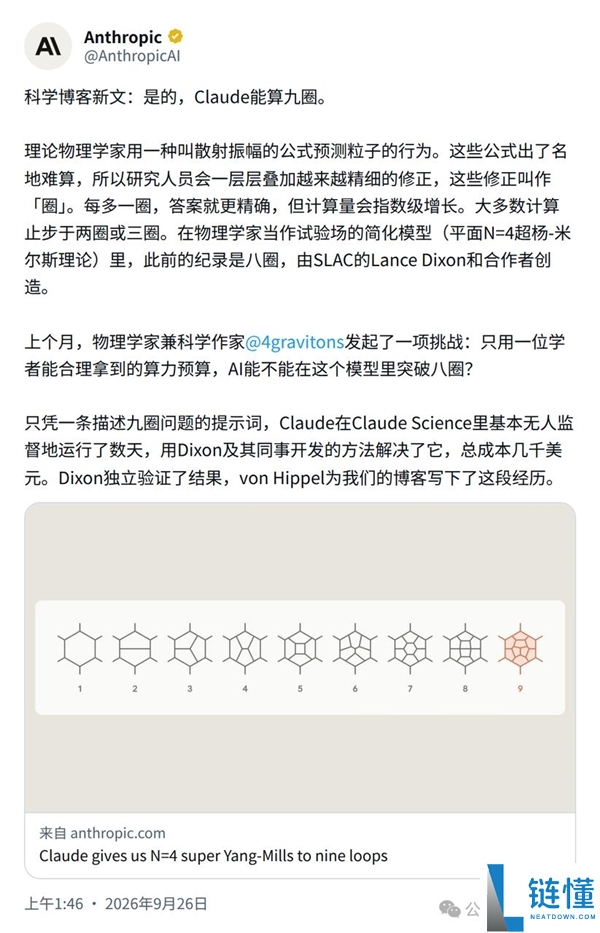 Anthropic
@AnthropicAI

科学博客新文：是的，Claude能算九圈。

理论物理学家用一种叫散射振幅的公式预测粒子的行为。这些公式出了名地难算，所以研究人员会一层层叠加越来越精细的修正，这些修正叫作「圈」。每多一圈，答案就更精确，但计算量会指数级增长。大多数计算止步于两圈或三圈。在物理学家当作试验场的简化模型（平面N=4超杨-米尔斯理论）里，此前的纪录是八圈，由SLAC的Lance Dixon和合作者创造。

上个月，物理学家兼科学作家@4gravitons发起了一项挑战：只用一位学者能合理拿到的算力预算，AI能不能在这个模型里突破八圈？

只凭一条描述九圈问题的提示词，Claude在Claude Science里基本无人监督地运行了数天，用Dixon及其同事开发的方法解决了它，总成本几千美元。Dixon独立验证了结果，von Hippel为我们的博客写下了这段经历。

1 2 3 4 5 6 7 8 9

来自 anthropic.com
Claude gives us N=4 super Yang-Mills to nine loops

上午1:46 · 2026年9月26日

公

链懂
NEATDOWN.COM